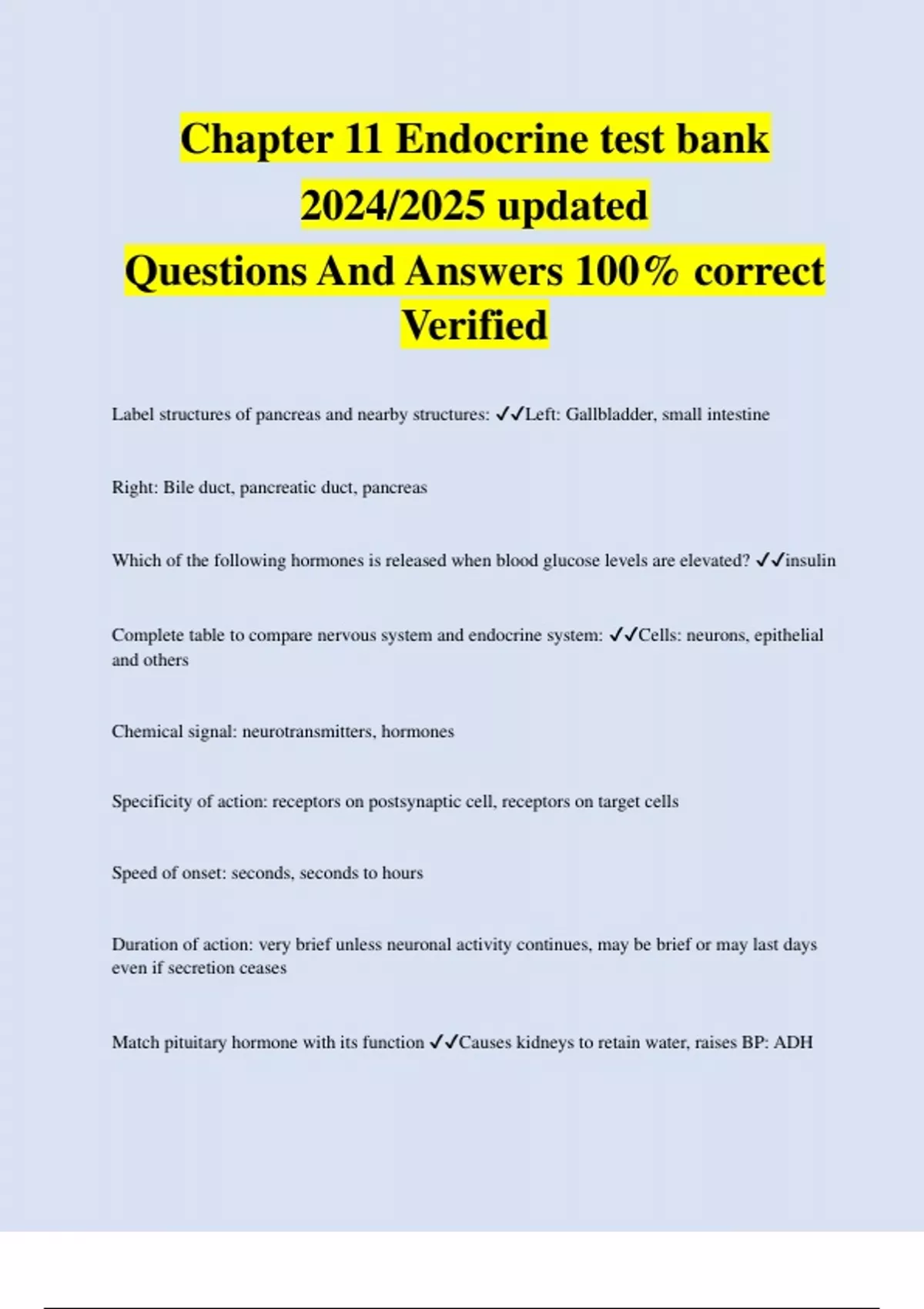 Chapter 11 Endocrine test bank 2024/2025 updated
Questions And Answers 100% correct Verified

Label structures of pancreas and nearby structures: ✓✓Left: Gallbladder, small intestine

Right: Bile duct, pancreatic duct, pancreas

Which of the following hormones is released when blood glucose levels are elevated? ✓✓insulin

Complete table to compare nervous system and endocrine system: ✓✓Cells: neurons, epithelial and others

Chemical signal: neurotransmitters, hormones

Specificity of action: receptors on postsynaptic cell, receptors on target cells

Speed of onset: seconds, seconds to hours

Duration of action: very brief unless neuronal activity continues, may be brief or may last days even if secretion ceases

Match pituitary hormone with its function ✓✓Causes kidneys to retain water, raises BP: ADH